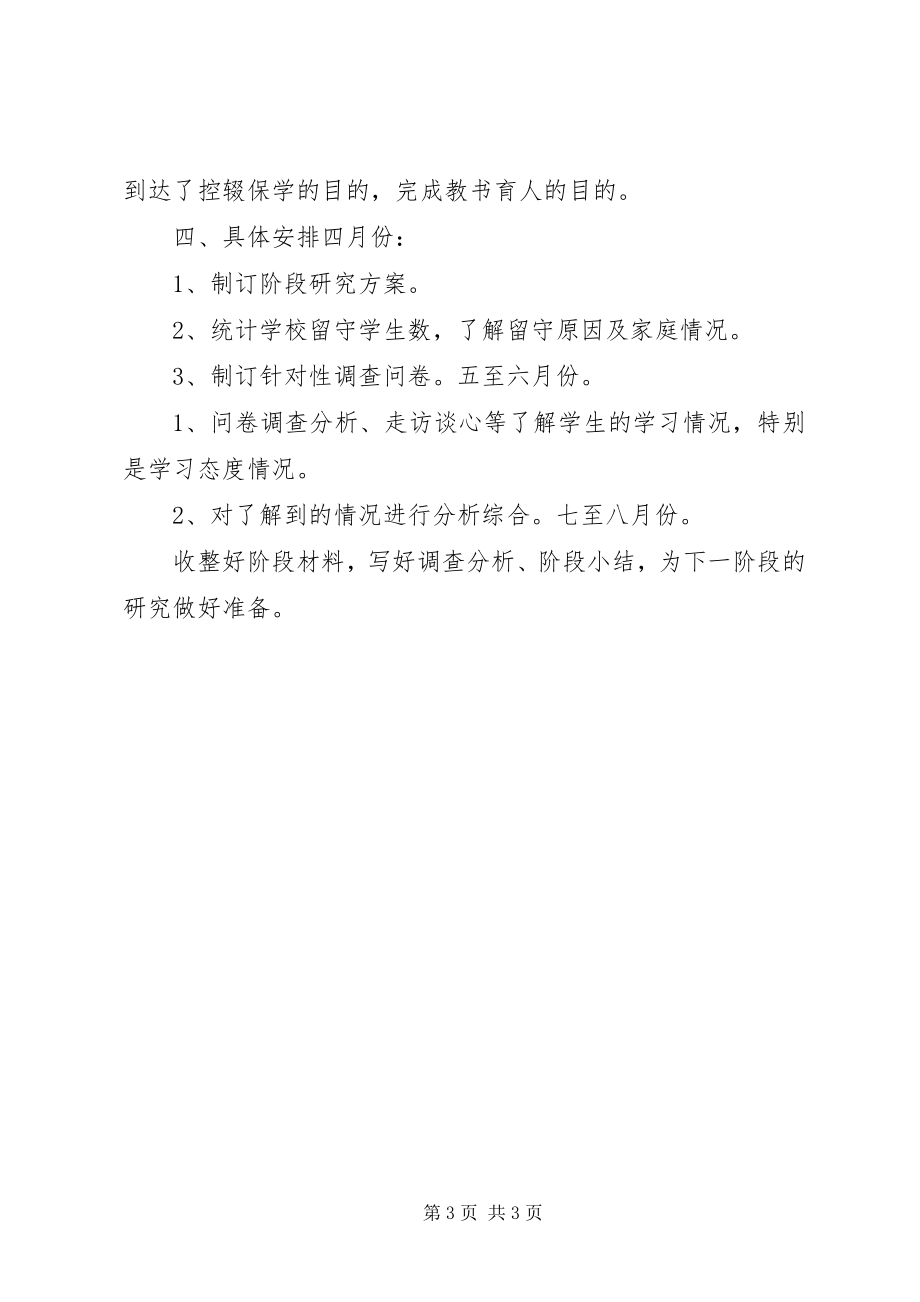 到达了控辍保学的目的，完成教书育人的目的。

四、具体安排四月份：

1、制订阶段研究方案。

2、统计学校留守学生数，了解留守原因及家庭情况。

3、制订针对性调查问卷。五至六月份。

1、问卷调查分析、走访谈心等了解学生的学习情况，特别是学习态度情况。

2、对了解到的情况进行分析综合。七至八月份。

收整好阶段材料，写好调查分析、阶段小结，为下一阶段的研究做好准备。

第 3 页 共 3 页